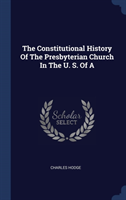 The Constitutional History Of The Presbyterian Church In The U. S. Of A

Scholar SELECT

CHARLES HODGE